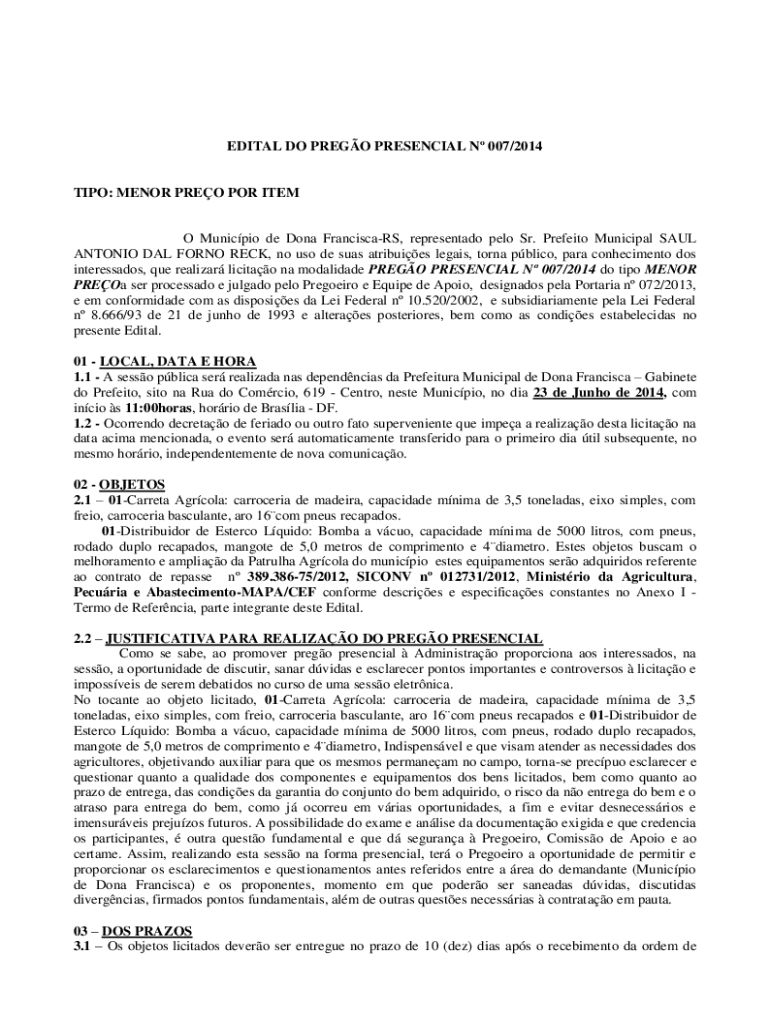 EDITAL DO PREGÃO PRESENCIAL Nº 007/2014

TIPO: MENOR PREÇO POR ITEM

O Município de Dona Francisca-RS, representado pelo Sr. Prefeito Municipal SAUL ANTONIO DAL FORNO RECK, no uso de suas atribuições legais, torna público, para conhecimento dos interessados, que realizará licitação na modalidade PREGÃO PRESENCIAL Nº 007/2014 do tipo MENOR PREÇOa ser processado e julgado pelo Pregoeiro e Equipe de Apoio, designados pela Portaria nº 072/2013, e em conformidade com as disposições da Lei Federal nº 10.520/2002, e subsidiariamente pela Lei Federal nº 8.666/93 de 21 de junho de 1993 e alterações posteriores, bem como as condições estabelecidas no presente Edital.

01 - LOCAL, DATA E HORA
1.1 - A sessão pública será realizada nas dependências da Prefeitura Municipal de Dona Francisca – Gabinete do Prefeito, sito na Rua do Comércio, 619 - Centro, neste Município, no dia 23 de Junho de 2014, com início às 11:00horas, horário de Brasília - DF.
1.2 - Ocorrendo decretação de feriado ou outro fato superveniente que impeça a realização desta licitação na data acima mencionada, o evento será automaticamente transferido para o primeiro dia útil subsequente, no mesmo horário, independentemente de nova comunicação.

02 - OBJETOS
2.1 – 01-Carreta Agrícola: carroceria de madeira, capacidade mínima de 3,5 toneladas, eixo simples, com freio, carroceria basculante, aro 16¨com pneus recapados.
01-Distribuidor de Esterco Líquido: Bomba a vácuo, capacidade mínima de 5000 litros, com pneus, rodado duplo recapados, mangote de 5,0 metros de comprimento e 4¨diametro. Estes objetos buscam o melhoramento e ampliação da Patrulha Agrícola do município estes equipamentos serão adquiridos referente ao contrato de repasse nº 389.386-75/2012, SICONV nº 012731/2012, Ministério da Agricultura, Pecuária e Abastecimento-MAPA/CEF conforme descrições e especificações constantes no Anexo I - Termo de Referência, parte integrante deste Edital.

2.2 – JUSTIFICATIVA PARA REALIZAÇÃO DO PREGÃO PRESENCIAL
Como se sabe, ao promover pregão presencial à Administração proporciona aos interessados, na sessão, a oportunidade de discutir, sanar dúvidas e esclarecer pontos importantes e controversos à licitação e impossíveis de serem debatidos no curso de uma sessão eletrônica.
No tocante ao objeto licitado, 01-Carreta Agrícola: carroceria de madeira, capacidade mínima de 3,5 toneladas, eixo simples, com freio, carroceria basculante, aro 16¨com pneus recapados e 01-Distribuidor de Esterco Líquido: Bomba a vácuo, capacidade mínima de 5000 litros, com pneus, rodado duplo recapados, mangote de 5,0 metros de comprimento e 4¨diametro, Indispensável e que visam atender as necessidades dos agricultores, objetivando auxiliar para que os mesmos permaneçam no campo, torna-se precípuo esclarecer e questionar quanto a qualidade dos componentes e equipamentos dos bens licitados, bem como quanto ao prazo de entrega, das condições da garantia do conjunto do bem adquirido, o risco da não entrega do bem e o atraso para entrega do bem, como já ocorreu em várias oportunidades, a fim e evitar desnecessários e imensuráveis prejuízos futuros. A possibilidade do exame e análise da documentação exigida e que credencia os participantes, é outra questão fundamental e que dá segurança à Pregoeiro, Comissão de Apoio e ao certame. Assim, realizando esta sessão na forma presencial, terá o Pregoeiro a oportunidade de permitir e proporcionar os esclarecimentos e questionamentos antes referidos entre a área do demandante (Município de Dona Francisca) e os proponentes, momento em que poderão ser saneadas dúvidas, discutidas divergências, firmados pontos fundamentais, além de outras questões necessárias à contratação em pauta.

03 – DOS PRAZOS
3.1 – Os objetos licitados deverão ser entregue no prazo de 10 (dez) dias após o recebimento da ordem de